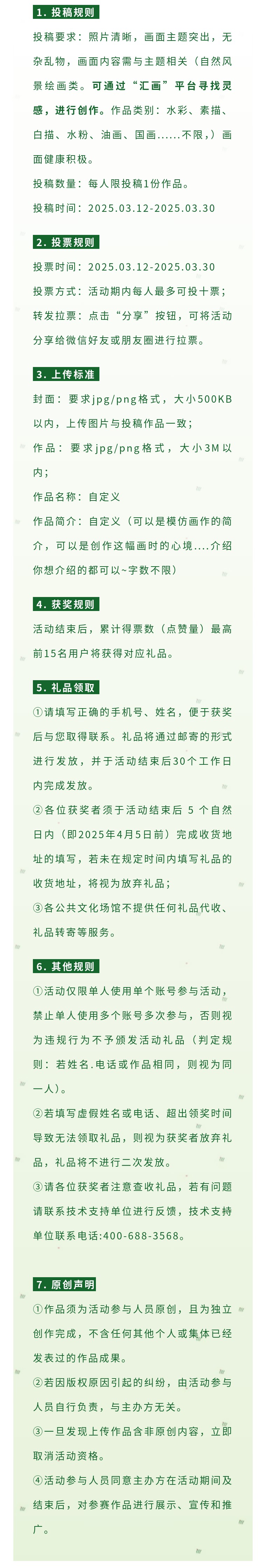 1. 投稿规则

投稿要求：照片清晰，画面主题突出，无杂乱物，画面内容需与主题相关（自然风景绘画类。可通过“汇画”平台寻找灵感，进行创作。作品类别：水彩、素描、白描、水粉、油画、国画......不限，）画面健康积极。

投稿数量：每人限投稿1份作品。

投稿时间：2025.03.12-2025.03.30

2. 投票规则

投票时间：2025.03.12-2025.03.30

投票方式：活动期内每人最多可投十票；

转发拉票：点击“分享”按钮，可将活动分享给微信好友或朋友圈进行拉票。

3. 上传标准

封面：要求jpg/png格式，大小500KB以内，上传图片与投稿作品一致；

作品：要求jpg/png格式，大小3M以内；

作品名称：自定义

作品简介：自定义（可以是模仿画作的简介，可以是创作这幅画时的心境....介绍你想介绍的都可以~字数不限）

4. 获奖规则

活动结束后，累计得票数（点赞量）最高前15名用户将获得对应礼品。

5. 礼品领取

①请填写正确的手机号、姓名，便于获奖后与您取得联系。礼品将通过邮寄的形式进行发放，并于活动结束后30个工作日内完成发放。

②各位获奖者须于活动结束后 5 个自然日内（即2025年4月5日前）完成收货地址的填写，若未在规定时间内填写礼品的收货地址，将视为放弃礼品；

③各公共文化场馆不提供任何礼品代收、礼品转寄等服务。

6. 其他规则

①活动仅限单人使用单个账号参与活动，禁止单人使用多个账号多次参与，否则视为违规行为不予颁发活动礼品（判定规则：若姓名.电话或作品相同，则视为同一人）。

②若填写虚假姓名或电话、超出领奖时间导致无法领取礼品，则视为获奖者放弃礼品，礼品将不进行二次发放。

③请各位获奖者注意查收礼品，若有问题请联系技术支持单位进行反馈，技术支持单位联系电话:400-688-3568。

7. 原创声明

①作品须为活动参与人员原创，且为独立创作完成，不含任何其他个人或集体已经发表过的作品成果。

②若因版权原因引起的纠纷，由活动参与人员自行负责，与主办方无关。

③一旦发现上传作品含非原创内容，立即取消活动资格。

④活动参与人员同意主办方在活动期间及结束后，对参赛作品进行展示、宣传和推广。